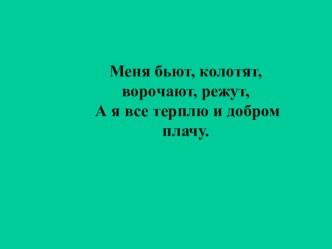 Меня бьют, колотят, ворочают, режут,
А я все терплю и добром плачу.